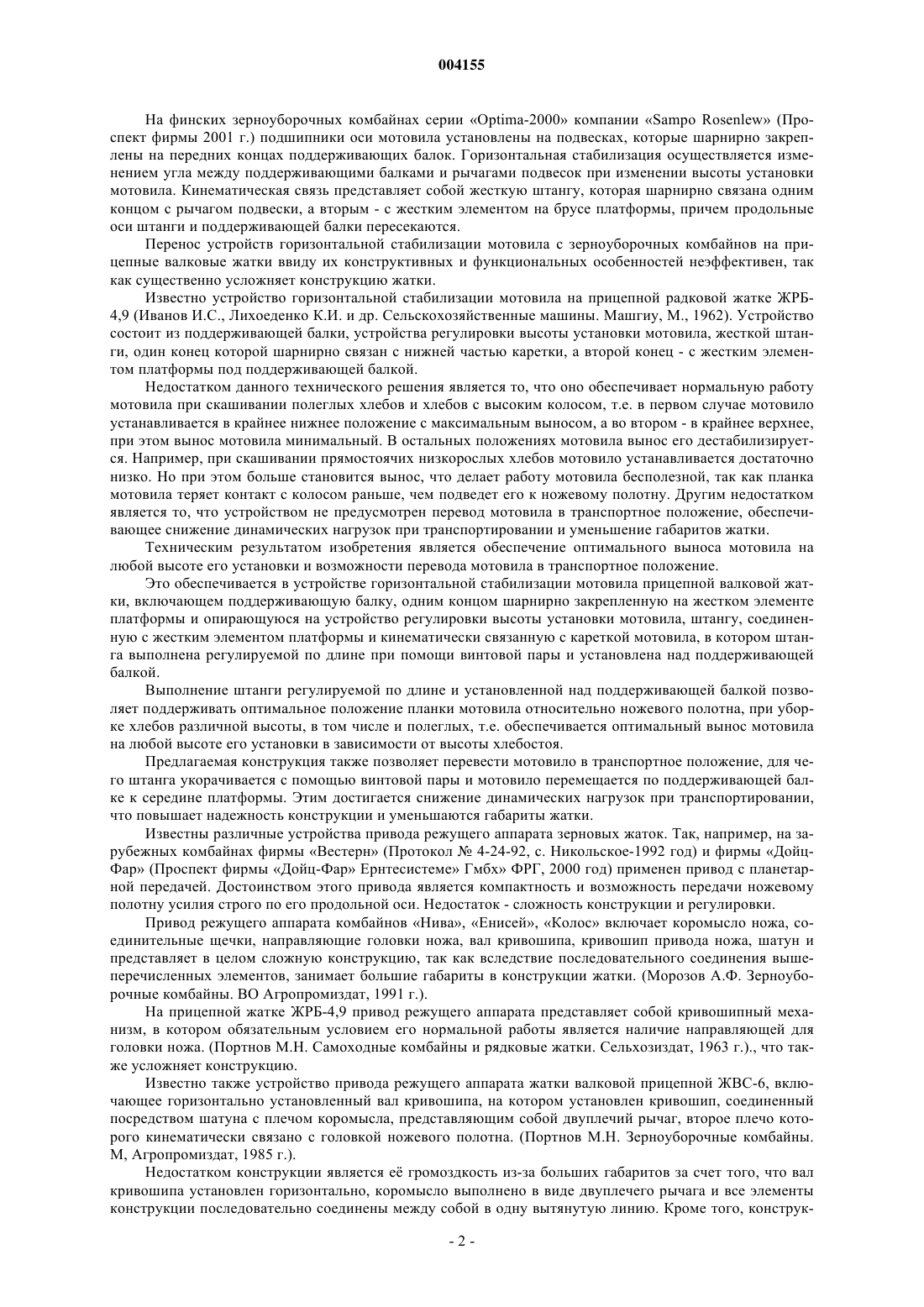 004155

На финских зерноуборочных комбайнах серии «Optima-2000» компании «Sampo Rosenlew» (Проспект фирмы 2001 г.) подшипники оси мотовила установлены на подвесках, которые шарнирно закреплены на передних концах поддерживающих балок. Горизонтальная стабилизация осуществляется изменением угла между поддерживающими балками и рычагами подвесок при изменении высоты установки мотовила. Кинематическая связь представляет собой жесткую штангу, которая шарнирно связана одним концом с рычагом подвески, а вторым - с жестким элементом на брусе платформы, причем продольные оси штанги и поддерживающей балки пересекаются.

Перенос устройств горизонтальной стабилизации мотовила с зерноуборочных комбайнов на прицепные валковые жатки ввиду их конструктивных и функциональных особенностей неэффективен, так как существенно усложняет конструкцию жатки.

Известно устройство горизонтальной стабилизации мотовила на прицепной радковой жатке ЖРБ-4,9 (Иванов И.С., Лихоеденко К.И. и др. Сельскохозяйственные машины. Машгиу, М., 1962). Устройство состоит из поддерживающей балки, устройства регулировки высоты установки мотовила, жесткой штанги, один конец которой шарнирно связан с нижней частью каретки, а второй конец - с жестким элементом платформы под поддерживающей балкой.

Недостатком данного технического решения является то, что оно обеспечивает нормальную работу мотовила при скашивании полеглых хлебов и хлебов с высоким колосом, т.е. в первом случае мотовило устанавливается в крайнее нижнее положение с максимальным выносом, а во втором - в крайнее верхнее, при этом вынос мотовила минимальный. В остальных положениях мотовила вынос его дестабилизируется. Например, при скашивании прямостоячих низкорослых хлебов мотовило устанавливается достаточно низко. Но при этом больше становится вынос, что делает работу мотовила бесполезной, так как планка мотовила теряет контакт с колосом раньше, чем подведет его к ножевому полотну. Другим недостатком является то, что устройством не предусмотрен перевод мотовила в транспортное положение, обеспечивающее снижение динамических нагрузок при транспортировании и уменьшение габаритов жатки.

Техническим результатом изобретения является обеспечение оптимального выноса мотовила на любой высоте его установки и возможности перевода мотовила в транспортное положение.

Это обеспечивается в устройстве горизонтальной стабилизации мотовила прицепной валковой жатки, включающем поддерживающую балку, одним концом шарнирно закрепленную на жестком элементе платформы и опирающуюся на устройство регулировки высоты установки мотовила, штангу, соединенную с жестким элементом платформы и кинематически связанную с кареткой мотовила, в котором штанга выполнена регулируемой по длине при помощи винтовой пары и установлена над поддерживающей балкой.

Выполнение штанги регулируемой по длине и установленной над поддерживающей балкой позволяет поддерживать оптимальное положение планки мотовила относительно ножевого полотна, при уборке хлебов различной высоты, в том числе и полеглых, т.е. обеспечивается оптимальный вынос мотовила на любой высоте его установки в зависимости от высоты хлебостоя.

Предлагаемая конструкция также позволяет перевести мотовило в транспортное положение, для чего штанга укорачивается с помощью винтовой пары и мотовило перемещается по поддерживающей балке к середине платформы. Этим достигается снижение динамических нагрузок при транспортировании, что повышает надежность конструкции и уменьшаются габариты жатки.

Известны различные устройства привода режущего аппарата зерновых жаток. Так, например, на зарубежных комбайнах фирмы «Вестерн» (Протокол № 4-24-92, с. Никольское-1992 год) и фирмы «Дойц-Фар» (Проспект фирмы «Дойц-Фар» Ернтесистеме» Гмбх» ФРГ, 2000 год) применен привод с планетарной передачей. Достоинством этого привода является компактность и возможность передачи ножевому полотну усилия строго по его продольной оси. Недостаток - сложность конструкции и регулировки.

Привод режущего аппарата комбайнов «Нива», «Енисей», «Колос» включает коромысло ножа, соединительные щечки, направляющие головки ножа, вал кривошипа, кривошип привода ножа, шатун и представляет в целом сложную конструкцию, так как вследствие последовательного соединения вышеперечисленных элементов, занимает большие габариты в конструкции жатки. (Морозов А.Ф. Зерноуборочные комбайны. ВО Агропромиздат, 1991 г.).

На прицепной жатке ЖРБ-4,9 привод режущего аппарата представляет собой кривошипный механизм, в котором обязательным условием его нормальной работы является наличие направляющей для головки ножа. (Портнов М.Н. Самоходные комбайны и рядковые жатки. Сельхозиздат, 1963 г.)., что также усложняет конструкцию.

Известно также устройство привода режущего аппарата жатки валковой прицепной ЖВС-6, включающее горизонтально установленный вал кривошипа, на котором установлен кривошип, соединенный посредством шатуна с плечом коромысла, представляющим собой двуплечий рычаг, второе плечо которого кинематически связано с головкой ножевого полотна. (Портнов М.Н. Зерноуборочные комбайны. М, Агропромиздат, 1985 г.).

Недостатком конструкции является её громоздкость из-за больших габаритов за счет того, что вал кривошипа установлен горизонтально, коромысло выполнено в виде двуплечего рычага и все элементы конструкции последовательно соединены между собой в одну вытянутую линию. Кроме того, конструк-

- 2 -